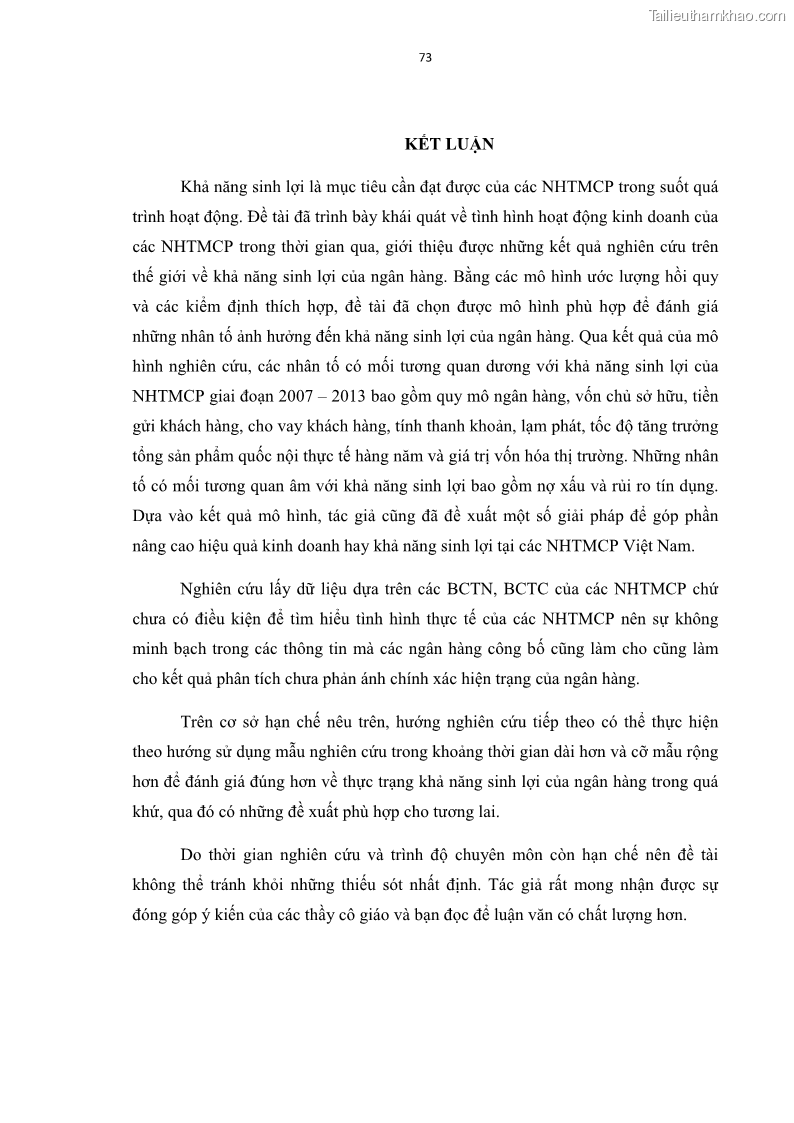 Tailieuthamkhao.com

73

KẾT LUẬN

Khả năng sinh lợi là mục tiêu cần đạt được của các NHTMCP trong suốt quá trình hoạt động. Đề tài đã trình bày khái quát về tình hình hoạt động kinh doanh của các NHTMCP trong thời gian qua, giới thiệu được những kết quả nghiên cứu trên thế giới về khả năng sinh lợi của ngân hàng. Bằng các mô hình ước lượng hồi quy và các kiểm định thích hợp, đề tài đã chọn được mô hình phù hợp để đánh giá những nhân tố ảnh hưởng đến khả năng sinh lợi của ngân hàng. Qua kết quả của mô hình nghiên cứu, các nhân tố có mối tương quan dương với khả năng sinh lợi của NHTMCP giai đoạn 2007 – 2013 bao gồm quy mô ngân hàng, vốn chủ sở hữu, tiền gửi khách hàng, cho vay khách hàng, tính thanh khoản, lạm phát, tốc độ tăng trưởng tổng sản phẩm quốc nội thực tế hàng năm và giá trị vốn hóa thị trường. Những nhân tố có mối tương quan âm với khả năng sinh lợi bao gồm nợ xấu và rủi ro tín dụng. Dựa vào kết quả mô hình, tác giả cũng đã đề xuất một số giải pháp để góp phần nâng cao hiệu quả kinh doanh hay khả năng sinh lợi tại các NHTMCP Việt Nam.

Nghiên cứu lấy dữ liệu dựa trên các BCTN, BCTC của các NHTMCP chứ chưa có điều kiện để tìm hiểu tình hình thực tế của các NHTMCP nên sự không minh bạch trong các thông tin mà các ngân hàng công bố cũng làm cho cũng làm cho kết quả phân tích chưa phản ánh chính xác hiện trạng của ngân hàng.

Trên cơ sở hạn chế nêu trên, hướng nghiên cứu tiếp theo có thể thực hiện theo hướng sử dụng mẫu nghiên cứu trong khoảng thời gian dài hơn và cỡ mẫu rộng hơn để đánh giá đúng hơn về thực trạng khả năng sinh lợi của ngân hàng trong quá khứ, qua đó có những đề xuất phù hợp cho tương lai.

Do thời gian nghiên cứu và trình độ chuyên môn còn hạn chế nên đề tài không thể tránh khỏi những thiếu sót nhất định. Tác giả rất mong nhận được sự đóng góp ý kiến của các thầy cô giáo và bạn đọc để luận văn có chất lượng hơn.